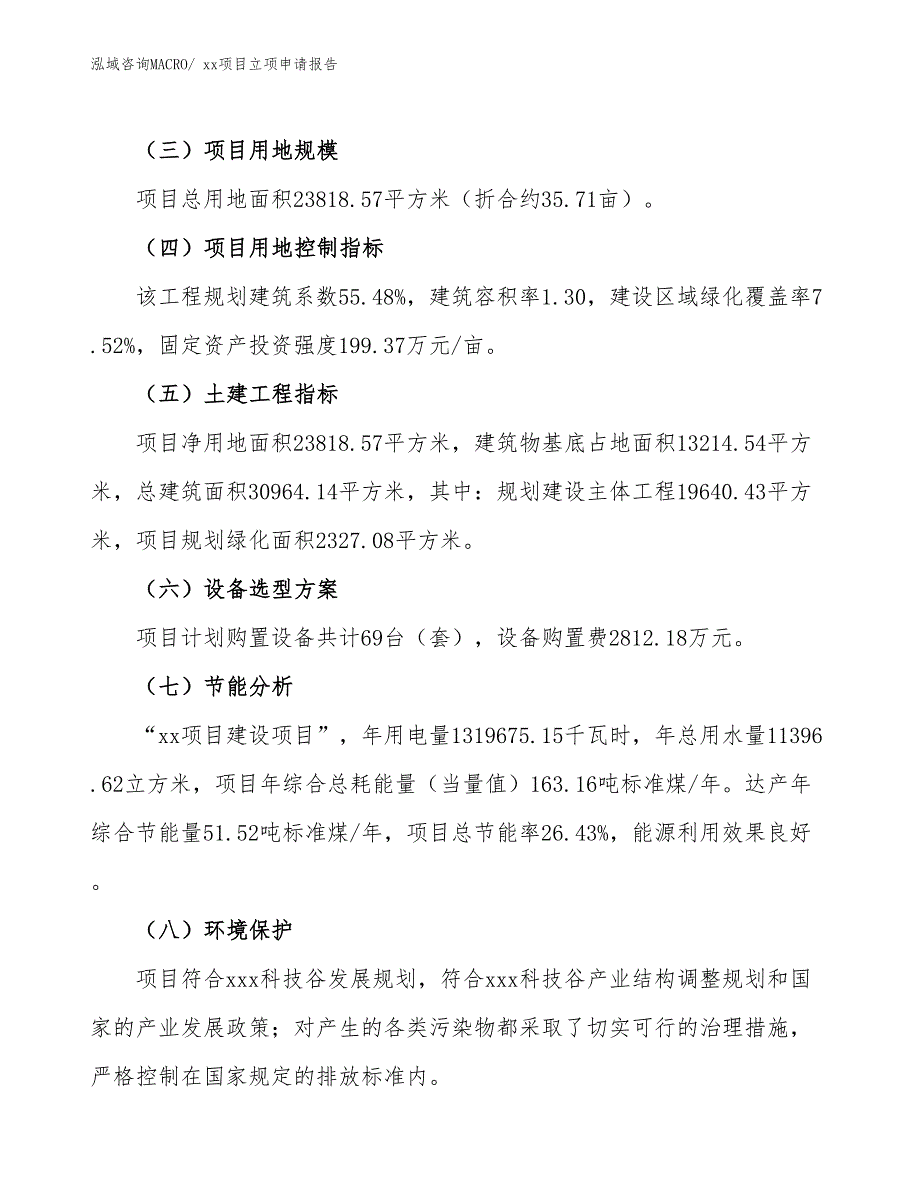 泓域咨询MACRO/ xx项目立项申请报告

（三）项目用地规模

项目总用地面积23818.57平方米（折合约35.71亩）。

（四）项目用地控制指标

该工程规划建筑系数55.48%，建筑容积率1.30，建设区域绿化覆盖率7.52%，固定资产投资强度199.37万元/亩。

（五）土建工程指标

项目净用地面积23818.57平方米，建筑物基底占地面积13214.54平方米，总建筑面积30964.14平方米，其中：规划建设主体工程19640.43平方米，项目规划绿化面积2327.08平方米。

（六）设备选型方案

项目计划购置设备共计69台（套），设备购置费2812.18万元。

（七）节能分析

“xx项目建设项目”，年用电量1319675.15千瓦时，年总用水量11396.62立方米，项目年综合总耗能量（当量值）163.16吨标准煤/年。达产年综合节能量51.52吨标准煤/年，项目总节能率26.43%，能源利用效果良好。

（八）环境保护

项目符合xxx科技谷发展规划，符合xxx科技谷产业结构调整规划和国家的产业发展政策；对产生的各类污染物都采取了切实可行的治理措施，严格控制在国家规定的排放标准内。